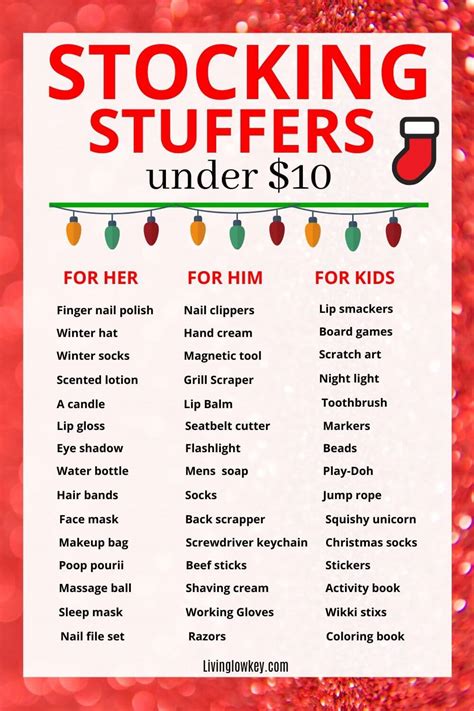 STOCKING STUFFERS

under $10

FOR HER

Finger nail polish
Winter hat
Winter socks
Scented lotion
A candle
Lip gloss
Eye shadow
Water bottle
Hair bands
Face mask
Makeup bag
Poop pourii
Massage ball
Sleep mask
Nail file set

FOR HIM

Nail clippers
Hand cream
Magnetic tool
Grill Scraper
Lip Balm
Seatbelt cutter
Flashlight
Mens soap
Socks
Back scrapper
Screwdriver keychain
Beef sticks
Shaving cream
Working Gloves
Razors

FOR KIDS

Lip smackers
Board games
Scratch art
Night light
Toothbrush
Markers
Beads
Play-Doh
Jump rope
Squishy unicorn
Christmas socks
Stickers
Activity book
Wikki stixs
Coloring book

Livinglowkey.com